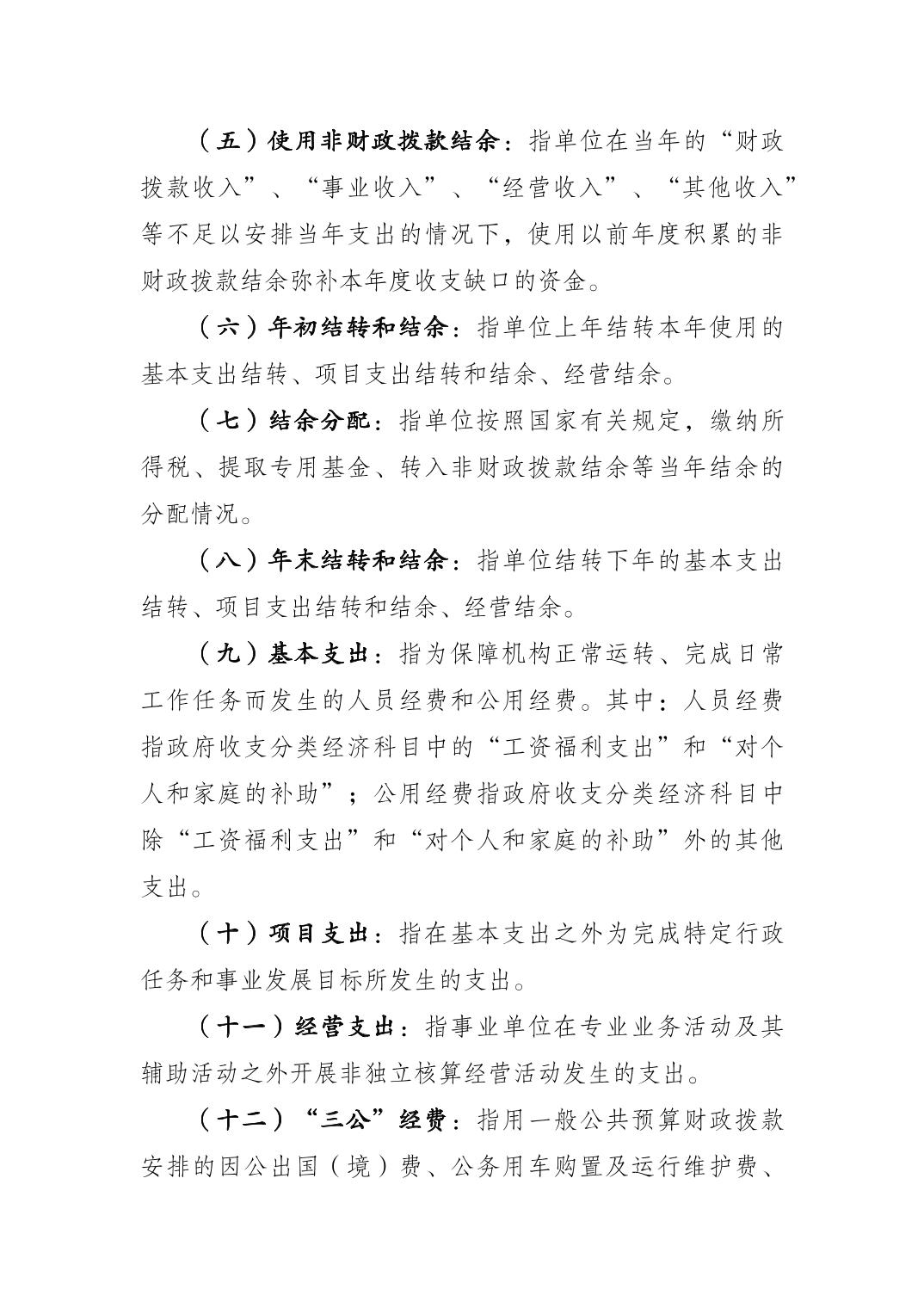 （五）使用非财政拨款结余：指单位在当年的“财政拨款收入”、“事业收入”、“经营收入”、“其他收入”等不足以安排当年支出的情况下，使用以前年度积累的非财政拨款结余弥补本年度收支缺口的资金。

（六）年初结转和结余：指单位上年结转本年使用的基本支出结转、项目支出结转和结余、经营结余。

（七）结余分配：指单位按照国家有关规定，缴纳所得税、提取专用基金、转入非财政拨款结余等当年结余的分配情况。

（八）年末结转和结余：指单位结转下年的基本支出结转、项目支出结转和结余、经营结余。

（九）基本支出：指为保障机构正常运转、完成日常工作任务而发生的人员经费和公用经费。其中：人员经费指政府收支分类经济科目中的“工资福利支出”和“对个人和家庭的补助”；公用经费指政府收支分类经济科目中除“工资福利支出”和“对个人和家庭的补助”外的其他支出。

（十）项目支出：指在基本支出之外为完成特定行政任务和事业发展目标所发生的支出。

（十一）经营支出：指事业单位在专业业务活动及其辅助活动之外开展非独立核算经营活动发生的支出。

（十二）“三公”经费：指用一般公共预算财政拨款安排的因公出国（境）费、公务用车购置及运行维护费、